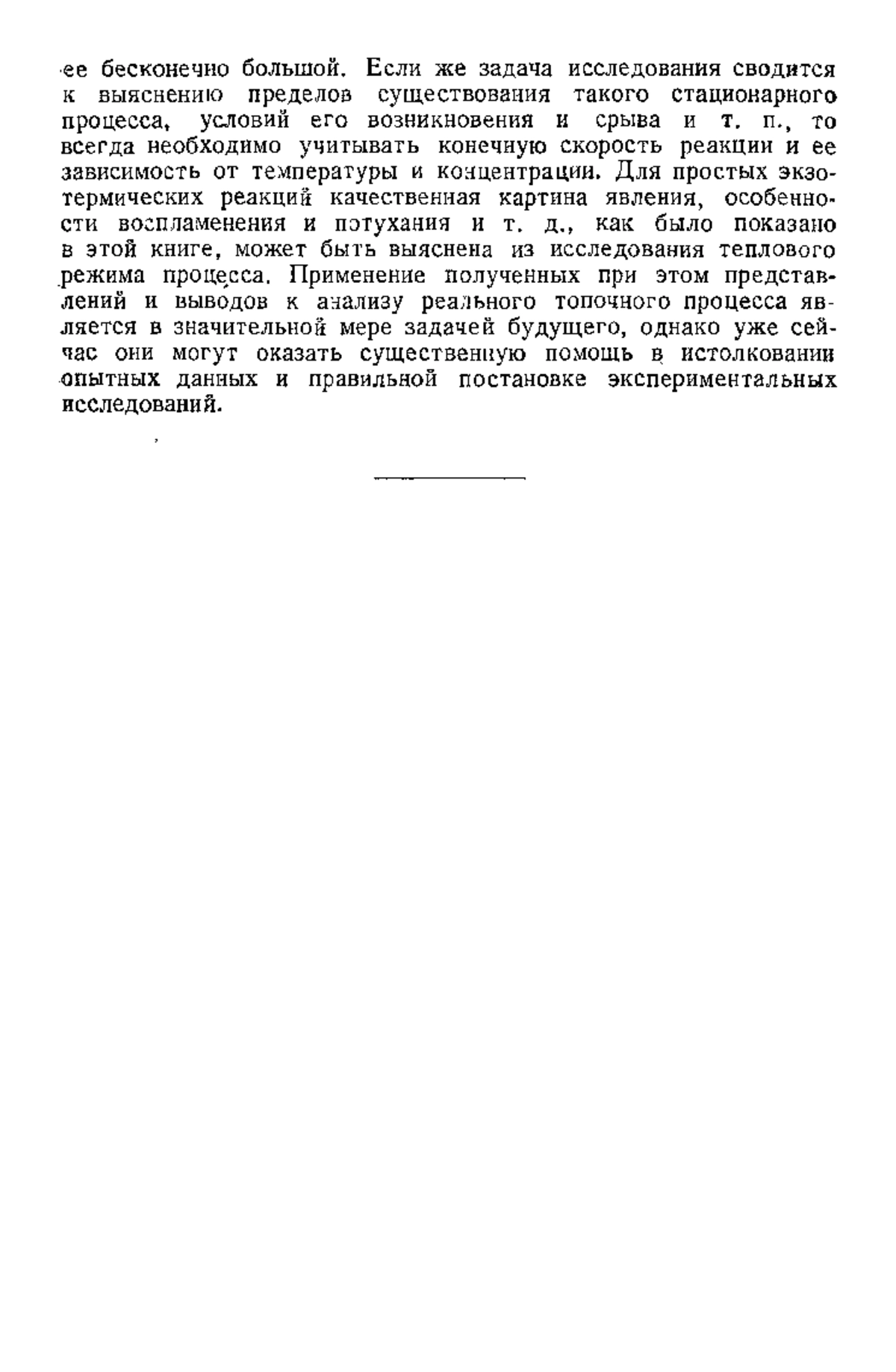 ее бесконечно большой. Если же задача исследования сводится к выяснению пределов существования такого стационарного процесса, условий его возникновения и срыва и т. п., то всегда необходимо учитывать конечную скорость реакции и ее зависимость от температуры и концентрации. Для простых экзотермических реакций качественная картина явления, особенности воспламенения и потухания и т. д., как было показано в этой книге, может быть выяснена из исследования теплового режима процесса. Применение полученных при этом представлений и выводов к анализу реального топочного процесса является в значительной мере задачей будущего, однако уже сейчас они могут оказать существенную помощь в истолковании опытных данных и правильной постановке экспериментальных исследований.